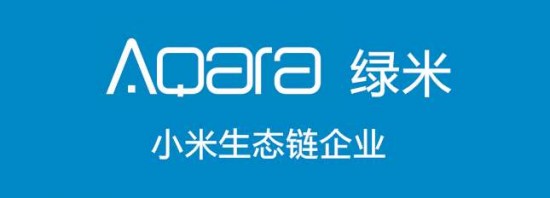 Aqara 绿米

小米生态链企业